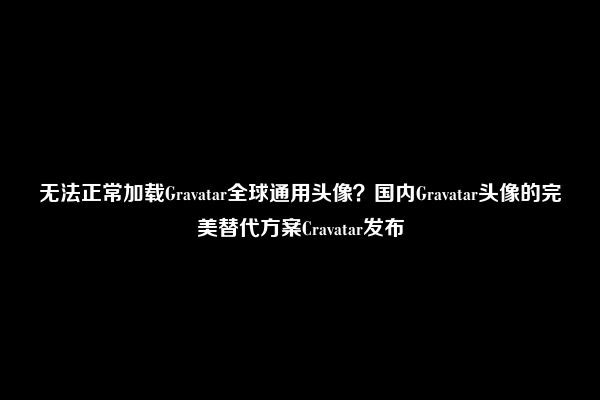 无法正常加载Gravatar全球通用头像？国内Gravatar头像的完美替代方案Cravatar发布